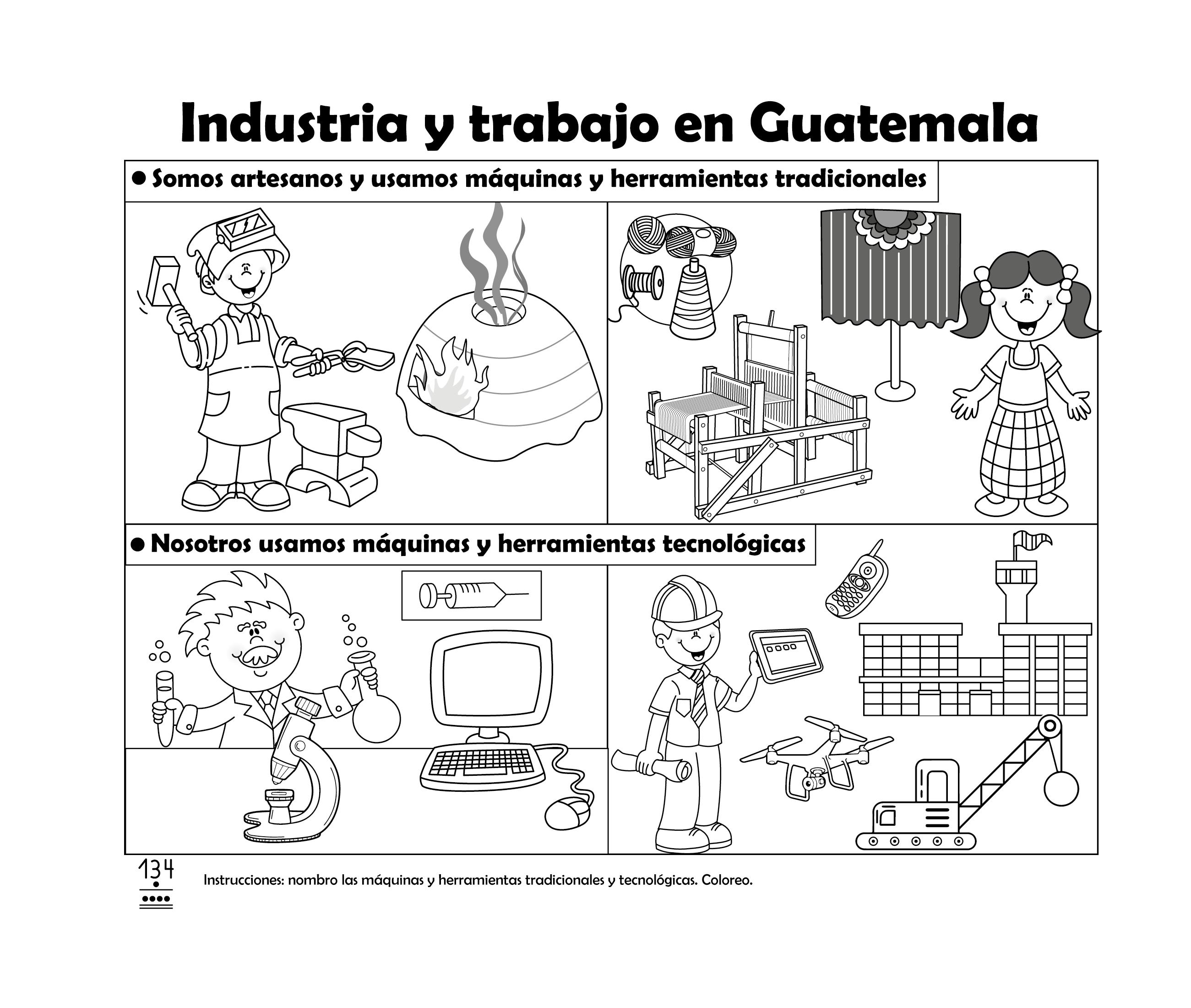 Industria y trabajo en Guatemala

• Somos artesanos y usamos máquinas y herramientas tradicionales

• Nosotros usamos máquinas y herramientas tecnológicas

134

Instrucciones: nombro las máquinas y herramientas tradicionales y tecnológicas. Coloreo.